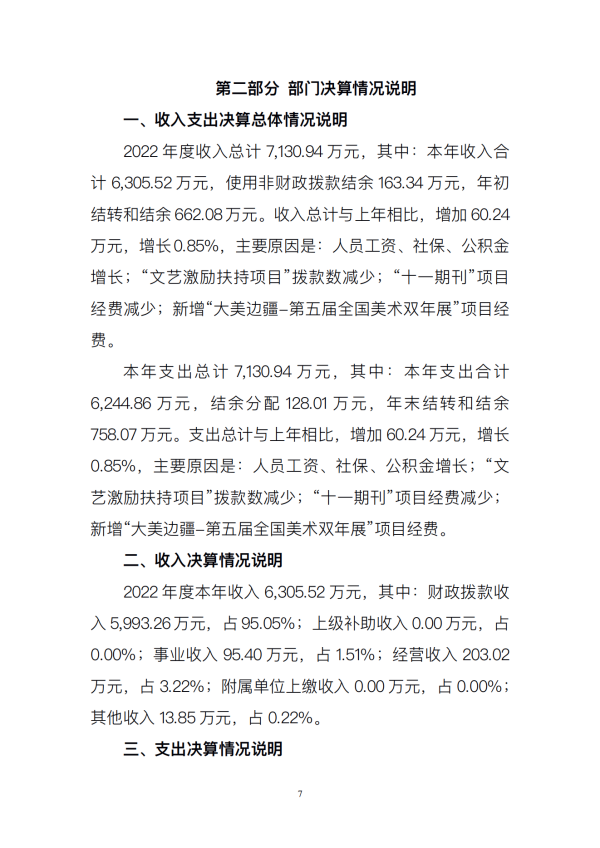 第二部分 部门决算情况说明

一、收入支出决算总体情况说明

2022 年度收入总计 7,130.94 万元，其中：本年收入合计 6,305.52 万元，使用非财政拨款结余 163.34 万元，年初结转和结余 662.08 万元。收入总计与上年相比，增加 60.24 万元，增长 0.85%，主要原因是：人员工资、社保、公积金增长；“文艺激励扶持项目”拨款数减少；“十一期刊”项目经费减少；新增“大美边疆–第五届全国美术双年展”项目经费。

本年支出总计 7,130.94 万元，其中：本年支出合计 6,244.86 万元，结余分配 128.01 万元，年末结转和结余 758.07 万元。支出总计与上年相比，增加 60.24 万元，增长 0.85%，主要原因是：人员工资、社保、公积金增长；“文艺激励扶持项目”拨款数减少；“十一期刊”项目经费减少；新增“大美边疆–第五届全国美术双年展”项目经费。

二、收入决算情况说明

2022 年度本年收入 6,305.52 万元，其中：财政拨款收入 5,993.26 万元，占 95.05%；上级补助收入 0.00 万元，占 0.00%；事业收入 95.40 万元，占 1.51%；经营收入 203.02 万元，占 3.22%；附属单位上缴收入 0.00 万元，占 0.00%；其他收入 13.85 万元，占 0.22%。

三、支出决算情况说明

7